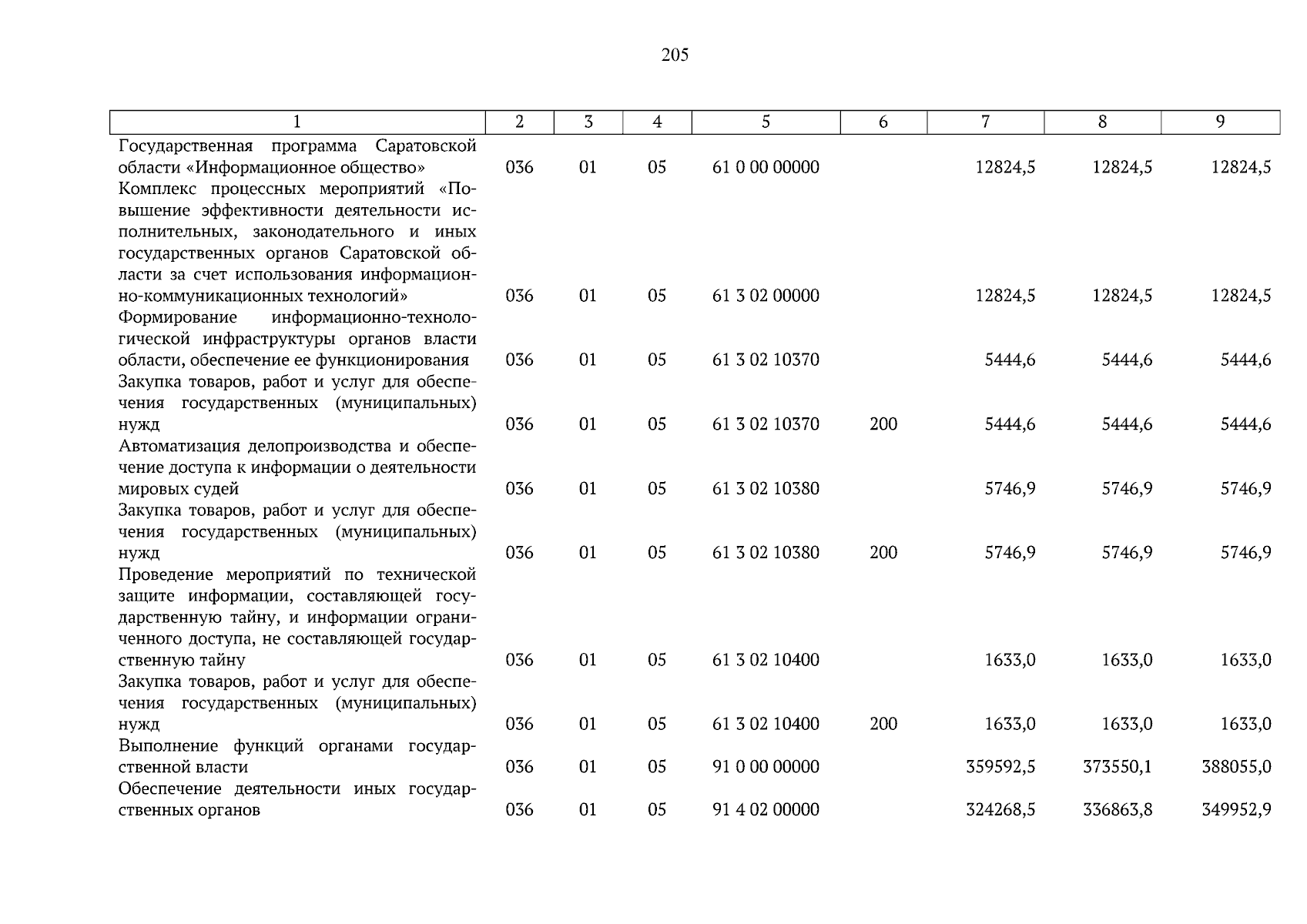 205

| 1 | 2 | 3 | 4 | 5 | 6 | 7 | 8 | 9 |
|---|---|---|---|---|---|---|---|---|
| Государственная программа Саратовской области «Информационное общество» | 036 | 01 | 05 | 61 0 00 00000 | | 12824,5 | 12824,5 | 12824,5 |
| Комплекс процессных мероприятий «Повышение эффективности деятельности исполнительных, законодательного и иных государственных органов Саратовской области за счет использования информационно-коммуникационных технологий» | 036 | 01 | 05 | 61 3 02 00000 | | 12824,5 | 12824,5 | 12824,5 |
| Формирование информационно-технологической инфраструктуры органов власти области, обеспечение ее функционирования | 036 | 01 | 05 | 61 3 02 10370 | | 5444,6 | 5444,6 | 5444,6 |
| Закупка товаров, работ и услуг для обеспечения государственных (муниципальных) нужд | 036 | 01 | 05 | 61 3 02 10370 | 200 | 5444,6 | 5444,6 | 5444,6 |
| Автоматизация делопроизводства и обеспечение доступа к информации о деятельности мировых судей | 036 | 01 | 05 | 61 3 02 10380 | | 5746,9 | 5746,9 | 5746,9 |
| Закупка товаров, работ и услуг для обеспечения государственных (муниципальных) нужд | 036 | 01 | 05 | 61 3 02 10380 | 200 | 5746,9 | 5746,9 | 5746,9 |
| Проведение мероприятий по технической защите информации, составляющей государственную тайну, и информации ограниченного доступа, не составляющей государственную тайну | 036 | 01 | 05 | 61 3 02 10400 | | 1633,0 | 1633,0 | 1633,0 |
| Закупка товаров, работ и услуг для обеспечения государственных (муниципальных) нужд | 036 | 01 | 05 | 61 3 02 10400 | 200 | 1633,0 | 1633,0 | 1633,0 |
| Выполнение функций органами государственной власти | 036 | 01 | 05 | 91 0 00 00000 | | 359592,5 | 373550,1 | 388055,0 |
| Обеспечение деятельности иных государственных органов | 036 | 01 | 05 | 91 4 02 00000 | | 324268,5 | 336863,8 | 349952,9 |